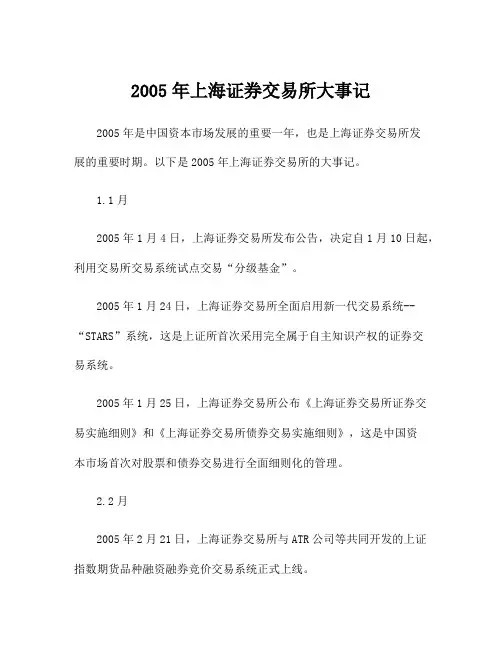 2005 年上海证券交易所大事记

2005 年是中国资本市场发展的重要一年，也是上海证券交易所发展的重要时期。以下是 2005 年上海证券交易所的大事记。

1.1 月

2005 年 1 月 4 日，上海证券交易所发布公告，决定自 1 月 10 日起，利用交易所交易系统试点交易“分级基金”。

2005 年 1 月 24 日，上海证券交易所全面启用新一代交易系统--“STARS”系统，这是上证所首次采用完全属于自主知识产权的证券交易系统。

2005 年 1 月 25 日，上海证券交易所公布《上海证券交易所证券交易实施细则》和《上海证券交易所债券交易实施细则》，这是中国资本市场首次对股票和债券交易进行全面细则化的管理。

2.2 月

2005 年 2 月 21 日，上海证券交易所与 ATR 公司等共同开发的上证指数期货品种融资融券竞价交易系统正式上线。